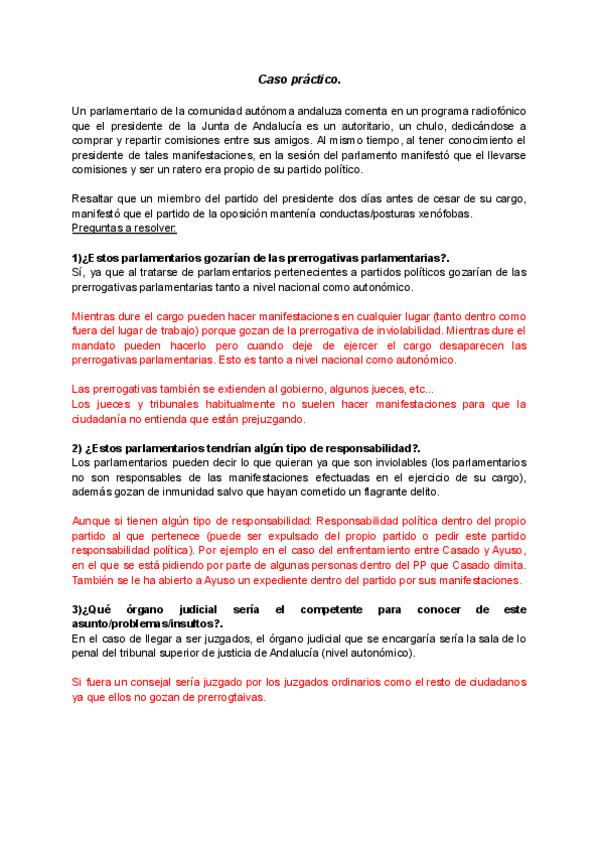 Caso práctico.

Un parlamentario de la comunidad autónoma andaluza comenta en un programa radiofónico que el presidente de la Junta de Andalucía es un autoritario, un chulo, dedicándose a comprar y repartir comisiones entre sus amigos. Al mismo tiempo, al tener conocimiento el presidente de tales manifestaciones, en la sesión del parlamento manifestó que el llevarse comisiones y ser un ratero era propio de su partido político.

Resaltar que un miembro del partido del presidente dos días antes de cesar de su cargo, manifestó que el partido de la oposición mantenía conductas/posturas xenófobas.
Preguntas a resolver:

1)¿Estos parlamentarios gozarían de las prerrogativas parlamentarias?.
Sí, ya que al tratarse de parlamentarios pertenecientes a partidos políticos gozarían de las prerrogativas parlamentarias tanto a nivel nacional como autonómico.

Mientras dure el cargo pueden hacer manifestaciones en cualquier lugar (tanto dentro como fuera del lugar de trabajo) porque gozan de la prerrogativa de inviolabilidad. Mientras dure el mandato pueden hacerlo pero cuando deje de ejercer el cargo desaparecen las prerrogativas parlamentarias. Esto es tanto a nivel nacional como autonómico.

Las prerrogativas también se extienden al gobierno, algunos jueces, etc...
Los jueces y tribunales habitualmente no suelen hacer manifestaciones para que la ciudadanía no entienda que están prejuzgando.

2) ¿Estos parlamentarios tendrían algún tipo de responsabilidad?.
Los parlamentarios pueden decir lo que quieran ya que son inviolables (los parlamentarios no son responsables de las manifestaciones efectuadas en el ejercicio de su cargo), además gozan de inmunidad salvo que hayan cometido un flagrante delito.

Aunque si tienen algún tipo de responsabilidad: Responsabilidad política dentro del propio partido al que pertenece (puede ser expulsado del propio partido o pedir este partido responsabilidad política). Por ejemplo en el caso del enfrentamiento entre Casado y Ayuso, en el que se está pidiendo por parte de algunas personas dentro del PP que Casado dimita. También se le ha abierto a Ayuso un expediente dentro del partido por sus manifestaciones.

3)¿Qué órgano judicial sería el competente para conocer de este asunto/problemas/insultos?.
En el caso de llegar a ser juzgados, el órgano judicial que se encargaría sería la sala de lo penal del tribunal superior de justicia de Andalucía (nivel autonómico).

Si fuera un consejal sería juzgado por los juzgados ordinarios como el resto de ciudadanos ya que ellos no gozan de prerrogtaivas.